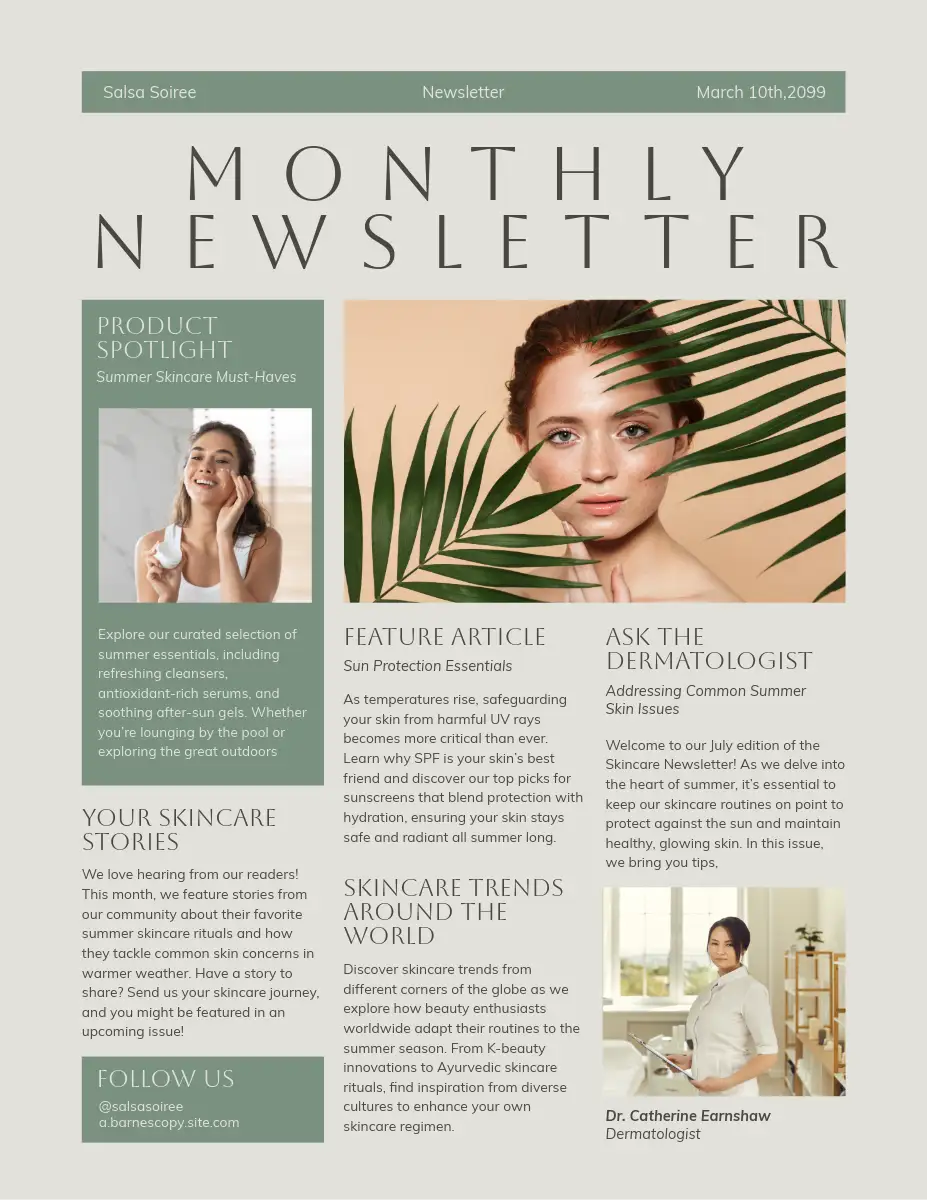 Salsa Soiree Newsletter March 10th,2099

MONTHLY NEWSLETTER

PRODUCT SPOTLIGHT

Summer Skincare Must-Haves

Explore our curated selection of summer essentials, including refreshing cleansers, antioxidant-rich serums, and soothing after-sun gels. Whether you're lounging by the pool or exploring the great outdoors

YOUR SKINCARE STORIES

We love hearing from our readers! This month, we feature stories from our community about their favorite summer skincare rituals and how they tackle common skin concerns in warmer weather. Have a story to share? Send us your skincare journey, and you might be featured in an upcoming issue!

FOLLOW US

@salsasoiree
a.barnescopy.site.com

FEATURE ARTICLE

Sun Protection Essentials

As temperatures rise, safeguarding your skin from harmful UV rays becomes more critical than ever. Learn why SPF is your skin's best friend and discover our top picks for sunscreens that blend protection with hydration, ensuring your skin stays safe and radiant all summer long.

SKINCARE TRENDS AROUND THE WORLD

Discover skincare trends from different corners of the globe as we explore how beauty enthusiasts worldwide adapt their routines to the summer season. From K-beauty innovations to Ayurvedic skincare rituals, find inspiration from diverse cultures to enhance your own skincare regimen.

ASK THE DERMATOLOGIST

Addressing Common Summer Skin Issues

Welcome to our July edition of the Skincare Newsletter! As we delve into the heart of summer, it's essential to keep our skincare routines on point to protect against the sun and maintain healthy, glowing skin. In this issue, we bring you tips,

Dr. Catherine Earnshaw
Dermatologist